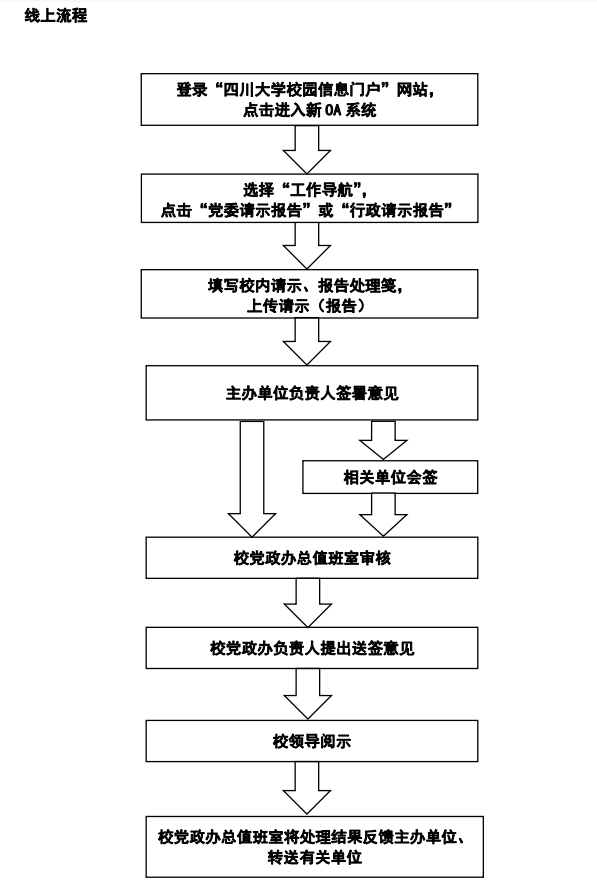 线上流程

登录“四川大学校园信息门户”网站，点击进入新 OA 系统

选择“工作导航”，点击“党委请示报告”或“行政请示报告”

填写校内请示、报告处理笺，上传请示（报告）

主办单位负责人签署意见

相关单位会签

校党政办总值班室审核

校党政办负责人提出送签意见

校领导阅示

校党政办总值班室将处理结果反馈主办单位、转送有关单位